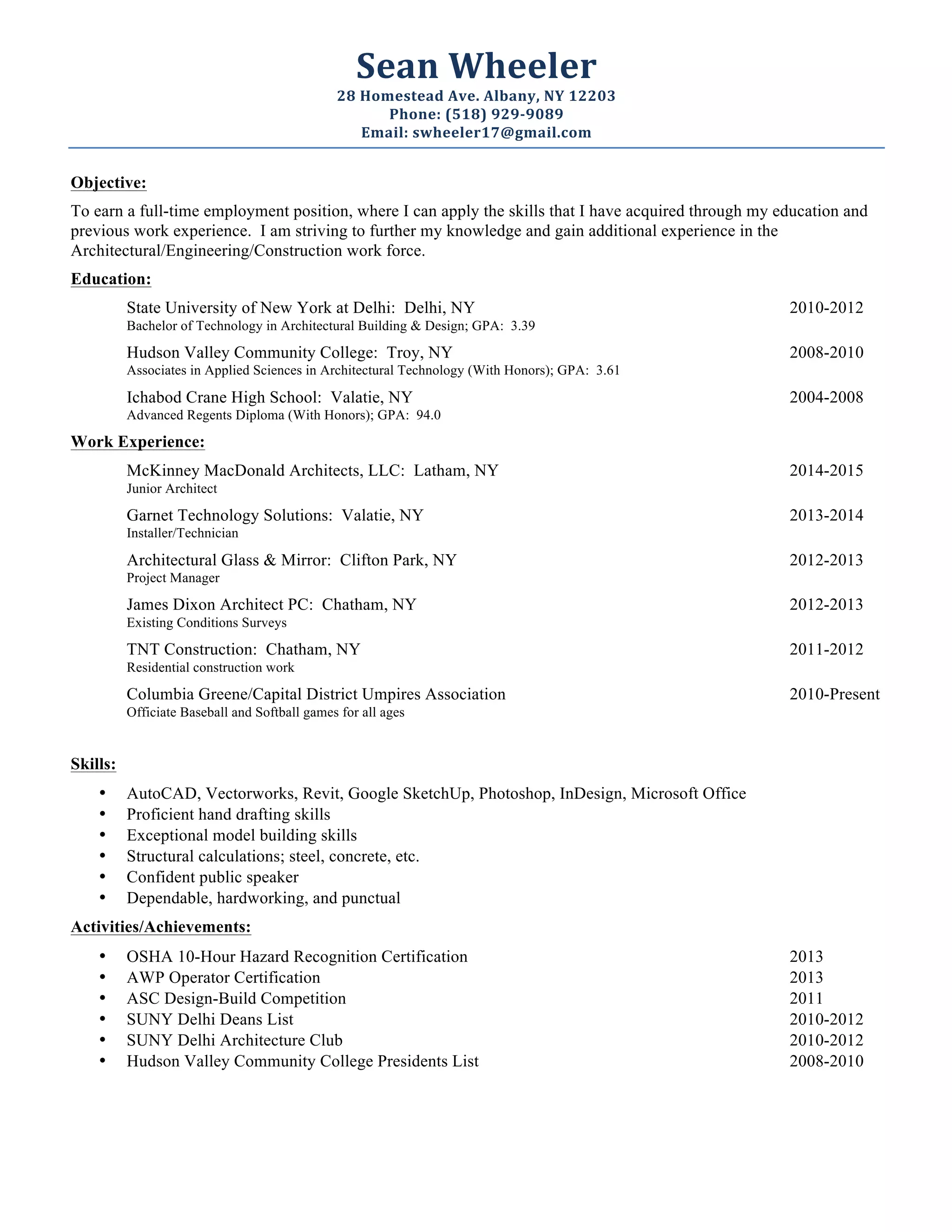 Sean Wheeler
28 Homestead Ave. Albany, NY 12203
Phone: (518) 929-9089
Email: swheeler17@gmail.com

Objective:

To earn a full-time employment position, where I can apply the skills that I have acquired through my education and previous work experience. I am striving to further my knowledge and gain additional experience in the Architectural/Engineering/Construction work force.

Education:

State University of New York at Delhi: Delhi, NY 2010-2012
Bachelor of Technology in Architectural Building & Design; GPA: 3.39

Hudson Valley Community College: Troy, NY 2008-2010
Associates in Applied Sciences in Architectural Technology (With Honors); GPA: 3.61

Ichabod Crane High School: Valatie, NY 2004-2008
Advanced Regents Diploma (With Honors); GPA: 94.0

Work Experience:

McKinney MacDonald Architects, LLC: Latham, NY 2014-2015
Junior Architect

Garnet Technology Solutions: Valatie, NY 2013-2014
Installer/Technician

Architectural Glass & Mirror: Clifton Park, NY 2012-2013
Project Manager

James Dixon Architect PC: Chatham, NY 2012-2013
Existing Conditions Surveys

TNT Construction: Chatham, NY 2011-2012
Residential construction work

Columbia Greene/Capital District Umpires Association 2010-Present
Officiate Baseball and Softball games for all ages

Skills:

• AutoCAD, Vectorworks, Revit, Google SketchUp, Photoshop, InDesign, Microsoft Office
• Proficient hand drafting skills
• Exceptional model building skills
• Structural calculations; steel, concrete, etc.
• Confident public speaker
• Dependable, hardworking, and punctual

Activities/Achievements:

• OSHA 10-Hour Hazard Recognition Certification 2013
• AWP Operator Certification 2013
• ASC Design-Build Competition 2011
• SUNY Delhi Deans List 2010-2012
• SUNY Delhi Architecture Club 2010-2012
• Hudson Valley Community College Presidents List 2008-2010